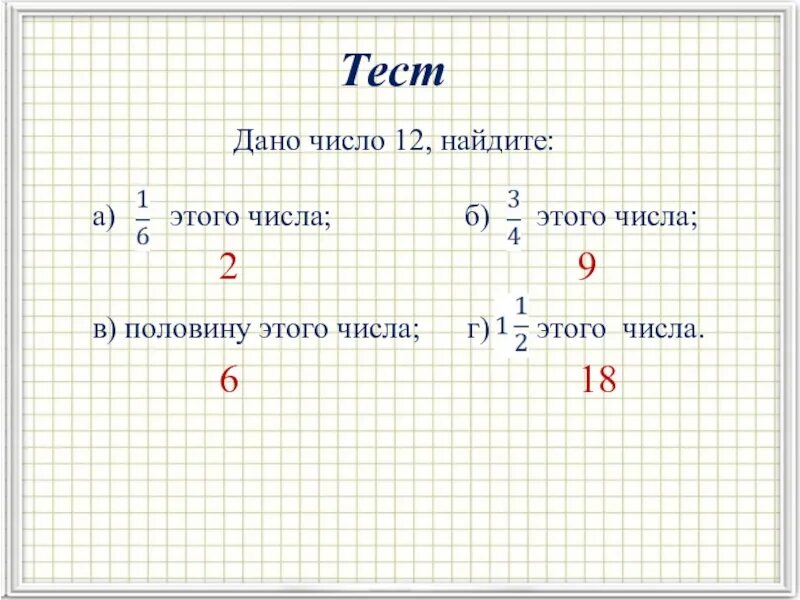 Тест

Дано число 12, найдите:

а) $\frac{1}{6}$ этого числа;

2

б) $\frac{3}{4}$ этого числа;

9

в) половину этого числа;

6

г) $1\frac{1}{2}$ этого числа.

18